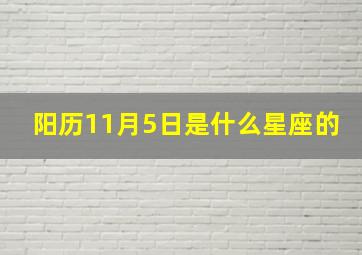 阳历11月5日是什么星座的